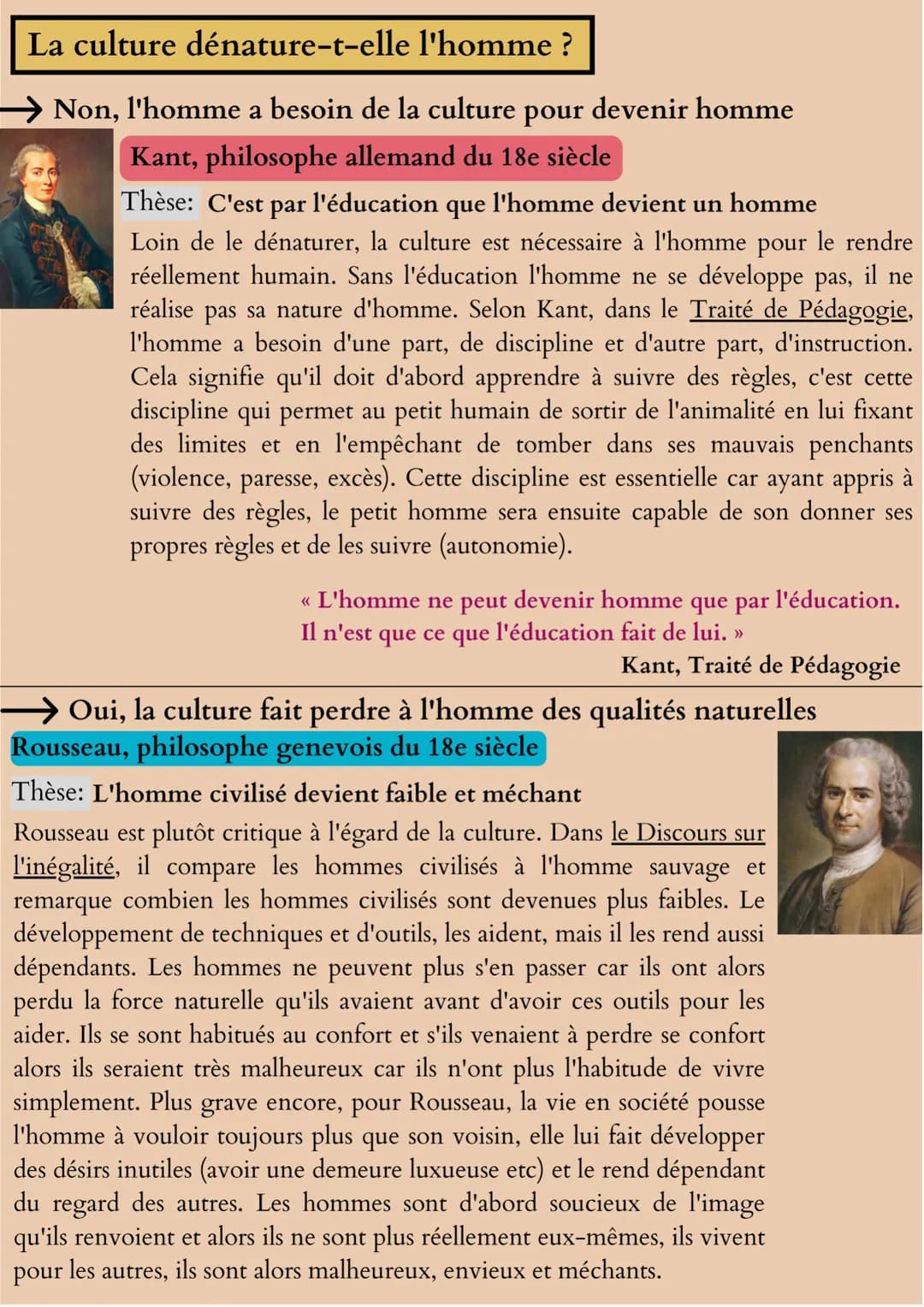 La culture dénature-t-elle l'homme ?

→ Non, l'homme a besoin de la culture pour devenir homme

Kant, philosophe allemand du 18e siècle

Thèse: C'est par l'éducation que l'homme devient un homme

Loin de le dénaturer, la culture est nécessaire à l'homme pour le rendre réellement humain. Sans l'éducation l'homme ne se développe pas, il ne réalise pas sa nature d'homme. Selon Kant, dans le Traité de Pédagogie, l'homme a besoin d'une part, de discipline et d'autre part, d'instruction. Cela signifie qu'il doit d'abord apprendre à suivre des règles, c'est cette discipline qui permet au petit humain de sortir de l'animalité en lui fixant des limites et en l'empêchant de tomber dans ses mauvais penchants (violence, paresse, excès). Cette discipline est essentielle car ayant appris à suivre des règles, le petit homme sera ensuite capable de son donner ses propres règles et de les suivre (autonomie).

« L'homme ne peut devenir homme que par l'éducation. Il n'est que ce que l'éducation fait de lui. »

Kant, Traité de Pédagogie

→ Oui, la culture fait perdre à l'homme des qualités naturelles

Rousseau, philosophe genevois du 18e siècle

Thèse: L'homme civilisé devient faible et méchant

Rousseau est plutôt critique à l'égard de la culture. Dans le Discours sur l'inégalité, il compare les hommes civilisés à l'homme sauvage et remarque combien les hommes civilisés sont devenues plus faibles. Le développement de techniques et d'outils, les aident, mais il les rend aussi dépendants. Les hommes ne peuvent plus s'en passer car ils ont alors perdu la force naturelle qu'ils avaient avant d'avoir ces outils pour les aider. Ils se sont habitués au confort et s'ils venaient à perdre se confort alors ils seraient très malheureux car ils n'ont plus l'habitude de vivre simplement. Plus grave encore, pour Rousseau, la vie en société pousse l'homme à vouloir toujours plus que son voisin, elle lui fait développer des désirs inutiles (avoir une demeure luxueuse etc) et le rend dépendant du regard des autres. Les hommes sont d'abord soucieux de l'image qu'ils renvoient et alors ils ne sont plus réellement eux-mêmes, ils vivent pour les autres, ils sont alors malheureux, envieux et méchants.